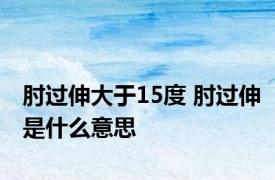 肘过伸大于15度 肘过伸是什么意思